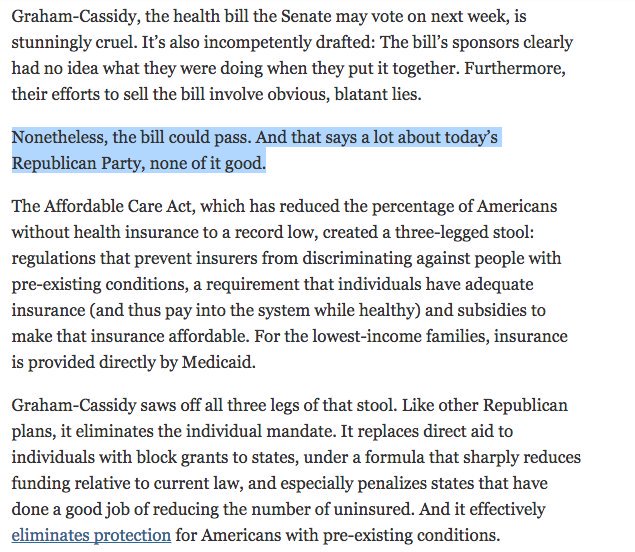 Graham-Cassidy, the health bill the Senate may vote on next week, is stunningly cruel. It's also incompetently drafted: The bill's sponsors clearly had no idea what they were doing when they put it together. Furthermore, their efforts to sell the bill involve obvious, blatant lies.

Nonetheless, the bill could pass. And that says a lot about today's Republican Party, none of it good.

The Affordable Care Act, which has reduced the percentage of Americans without health insurance to a record low, created a three-legged stool: regulations that prevent insurers from discriminating against people with pre-existing conditions, a requirement that individuals have adequate insurance (and thus pay into the system while healthy) and subsidies to make that insurance affordable. For the lowest-income families, insurance is provided directly by Medicaid.

Graham-Cassidy saws off all three legs of that stool. Like other Republican plans, it eliminates the individual mandate. It replaces direct aid to individuals with block grants to states, under a formula that sharply reduces funding relative to current law, and especially penalizes states that have done a good job of reducing the number of uninsured. And it effectively eliminates protection for Americans with pre-existing conditions.